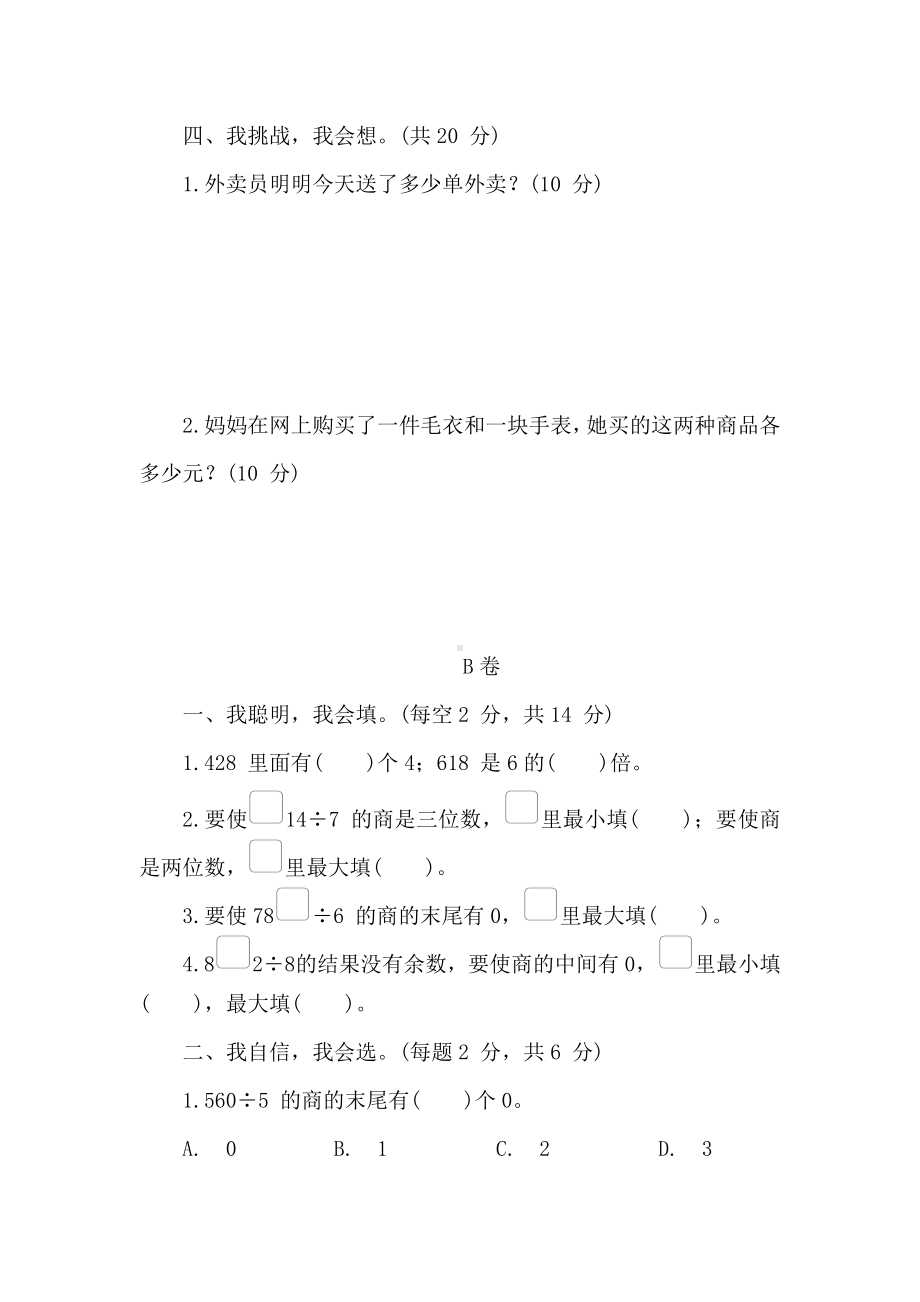 四、我挑战，我会想。(共 20 分)

1.外卖员明明今天送了多少单外卖？(10 分)

2.妈妈在网上购买了一件毛衣和一块手表，她买的这两种商品各多少元？(10 分)

B 卷

一、我聪明，我会填。(每空 2 分，共 14 分)

1.428 里面有(　　)个 4；618 是 6 的(　　)倍。

2.要使□14÷7 的商是三位数，□里最小填(　　)；要使商是两位数，□里最大填(　　)。

3.要使 78□÷6 的商的末尾有 0，□里最大填(　　)。

4.8□2÷8的结果没有余数，要使商的中间有 0，□里最小填(　　)，最大填(　　)。

二、我自信，我会选。(每题 2 分，共 6 分)

1.560÷5 的商的末尾有(　　)个 0。

A. 0　　B. 1　　C. 2　　D. 3